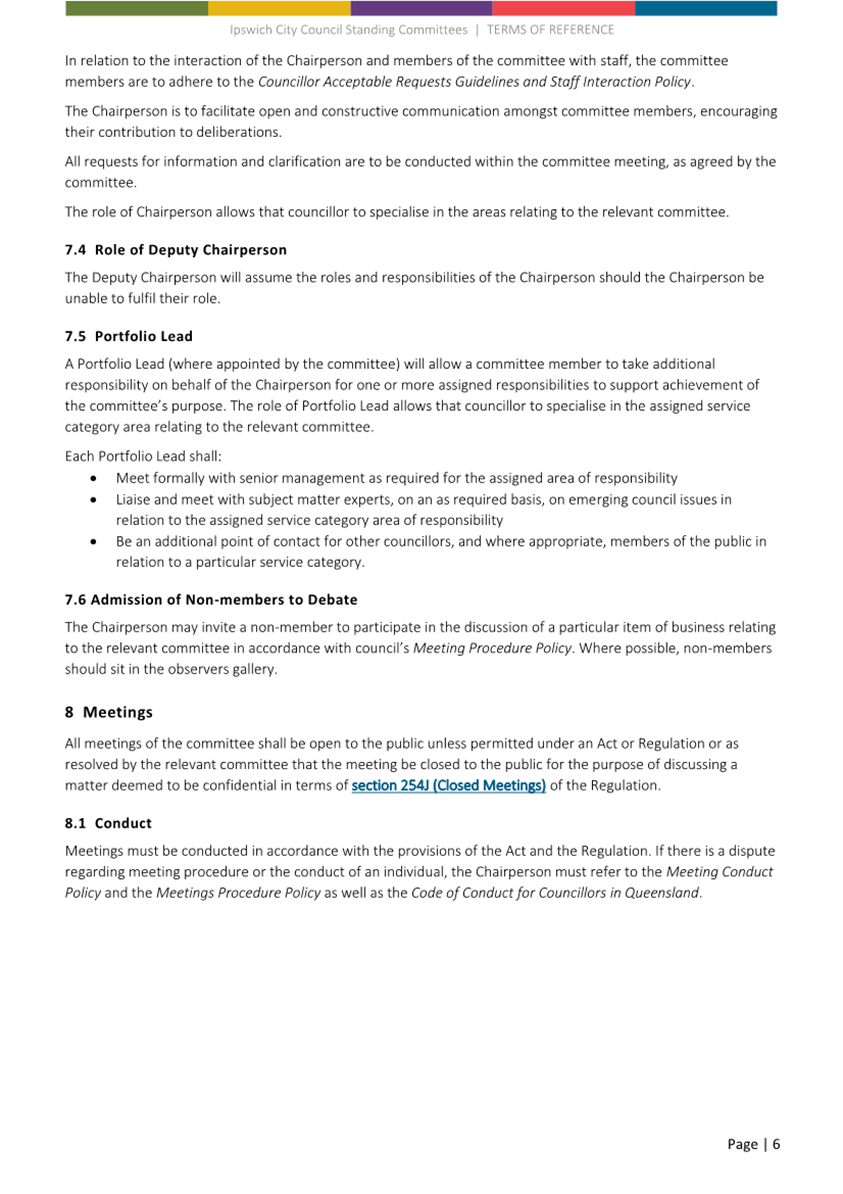 Ipswich City Council Standing Committees | TERMS OF REFERENCE

In relation to the interaction of the Chairperson and members of the committee with staff, the committee members are to adhere to the Councillor Acceptable Requests Guidelines and Staff Interaction Policy.

The Chairperson is to facilitate open and constructive communication amongst committee members, encouraging their contribution to deliberations.

All requests for information and clarification are to be conducted within the committee meeting, as agreed by the committee.

The role of Chairperson allows that councillor to specialise in the areas relating to the relevant committee.

7.4 Role of Deputy Chairperson

The Deputy Chairperson will assume the roles and responsibilities of the Chairperson should the Chairperson be unable to fulfil their role.

7.5 Portfolio Lead

A Portfolio Lead (where appointed by the committee) will allow a committee member to take additional responsibility on behalf of the Chairperson for one or more assigned responsibilities to support achievement of the committee's purpose. The role of Portfolio Lead allows that councillor to specialise in the assigned service category area relating to the relevant committee.

Each Portfolio Lead shall:

• Meet formally with senior management as required for the assigned area of responsibility
• Liaise and meet with subject matter experts, on an as required basis, on emerging council issues in relation to the assigned service category area of responsibility
• Be an additional point of contact for other councillors, and where appropriate, members of the public in relation to a particular service category.

7.6 Admission of Non-members to Debate

The Chairperson may invite a non-member to participate in the discussion of a particular item of business relating to the relevant committee in accordance with council's Meeting Procedure Policy. Where possible, non-members should sit in the observers gallery.

8 Meetings

All meetings of the committee shall be open to the public unless permitted under an Act or Regulation or as resolved by the relevant committee that the meeting be closed to the public for the purpose of discussing a matter deemed to be confidential in terms of section 254J (Closed Meetings) of the Regulation.

8.1 Conduct

Meetings must be conducted in accordance with the provisions of the Act and the Regulation. If there is a dispute regarding meeting procedure or the conduct of an individual, the Chairperson must refer to the Meeting Conduct Policy and the Meetings Procedure Policy as well as the Code of Conduct for Councillors in Queensland.

Page | 6